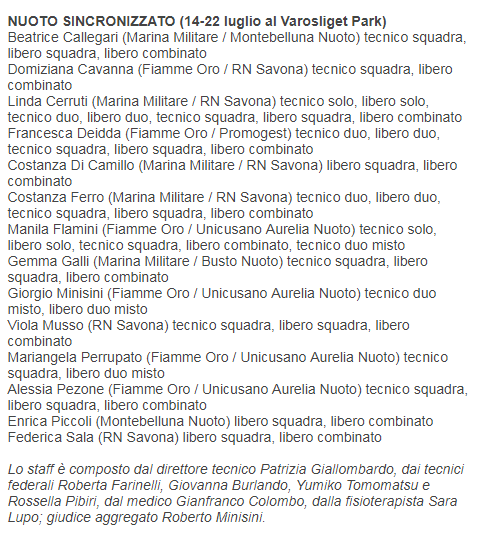 NUOTO SINCRONIZZATO (14-22 luglio al Varosliget Park)
Beatrice Callegari (Marina Militare / Montebelluna Nuoto) tecnico squadra, libero squadra, libero combinato
Domiziana Cavanna (Fiamme Oro / RN Savona) tecnico squadra, libero combinato
Linda Cerruti (Marina Militare / RN Savona) tecnico solo, libero solo, tecnico duo, libero duo, tecnico squadra, libero squadra, libero combinato
Francesca Deidda (Fiamme Oro / Promogest) tecnico duo, libero duo, tecnico squadra, libero squadra, libero combinato
Costanza Di Camillo (Marina Militare / RN Savona) libero squadra, libero combinato
Costanza Ferro (Marina Militare / RN Savona) tecnico duo, libero duo, tecnico squadra, libero squadra, libero combinato
Manila Flamini (Fiamme Oro / Unicusano Aurelia Nuoto) tecnico solo, libero solo, tecnico squadra, libero combinato, tecnico duo misto
Gemma Galli (Marina Militare / Busto Nuoto) tecnico squadra, libero squadra, libero combinato
Giorgio Minisini (Fiamme Oro / Unicusano Aurelia Nuoto) tecnico duo misto, libero duo misto
Viola Musso (RN Savona) tecnico squadra, libero squadra, libero combinato
Mariangela Perrupato (Fiamme Oro / Unicusano Aurelia Nuoto) tecnico squadra, libero duo misto
Alessia Pezone (Fiamme Oro / Unicusano Aurelia Nuoto) tecnico squadra, libero squadra, libero combinato
Enrica Piccoli (Montebelluna Nuoto) libero squadra, libero combinato
Federica Sala (RN Savona) libero squadra, libero combinato

Lo staff è composto dal direttore tecnico Patrizia Giallombardo, dai tecnici federali Roberta Farinelli, Giovanna Burlando, Yumiko Tomomatsu e Rossella Pibiri, dal medico Gianfranco Colombo, dalla fisioterapista Sara Lupo; giudice aggregato Roberto Minisini.